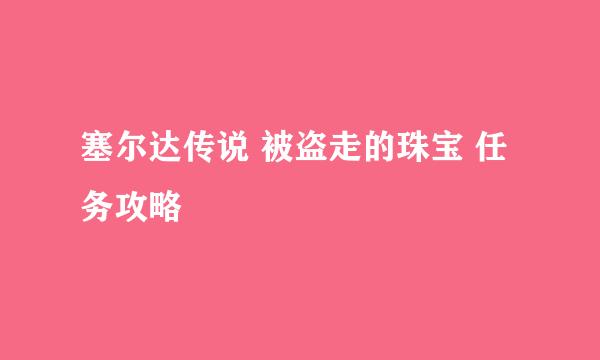 塞尔达传说 被盗走的珠宝 任务攻略